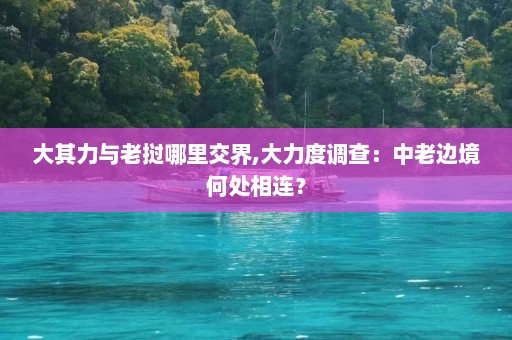 大其力与老挝哪里交界,大力度调查：中老边境何处相连？